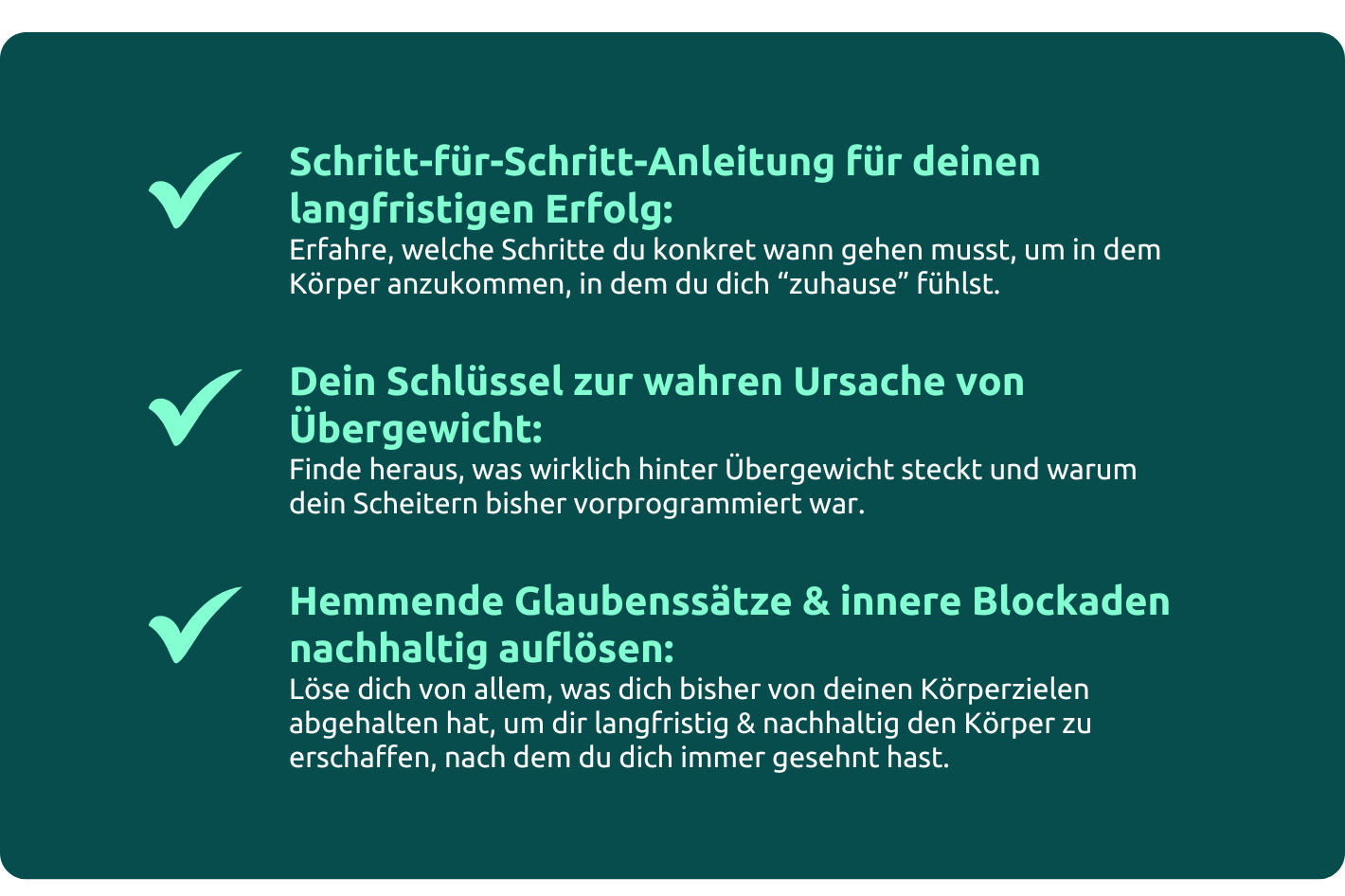 ✓ Schritt-für-Schritt-Anleitung für deinen langfristigen Erfolg:
Erfahre, welche Schritte du konkret wann gehen musst, um in dem Körper anzukommen, in dem du dich "zuhause" fühlst.

✓ Dein Schlüssel zur wahren Ursache von Übergewicht:
Finde heraus, was wirklich hinter Übergewicht steckt und warum dein Scheitern bisher vorprogrammiert war.

✓ Hemmende Glaubenssätze & innere Blockaden nachhaltig auflösen:
Löse dich von allem, was dich bisher von deinen Körperzielen abgehalten hat, um dir langfristig & nachhaltig den Körper zu erschaffen, nach dem du dich immer gesehnt hast.